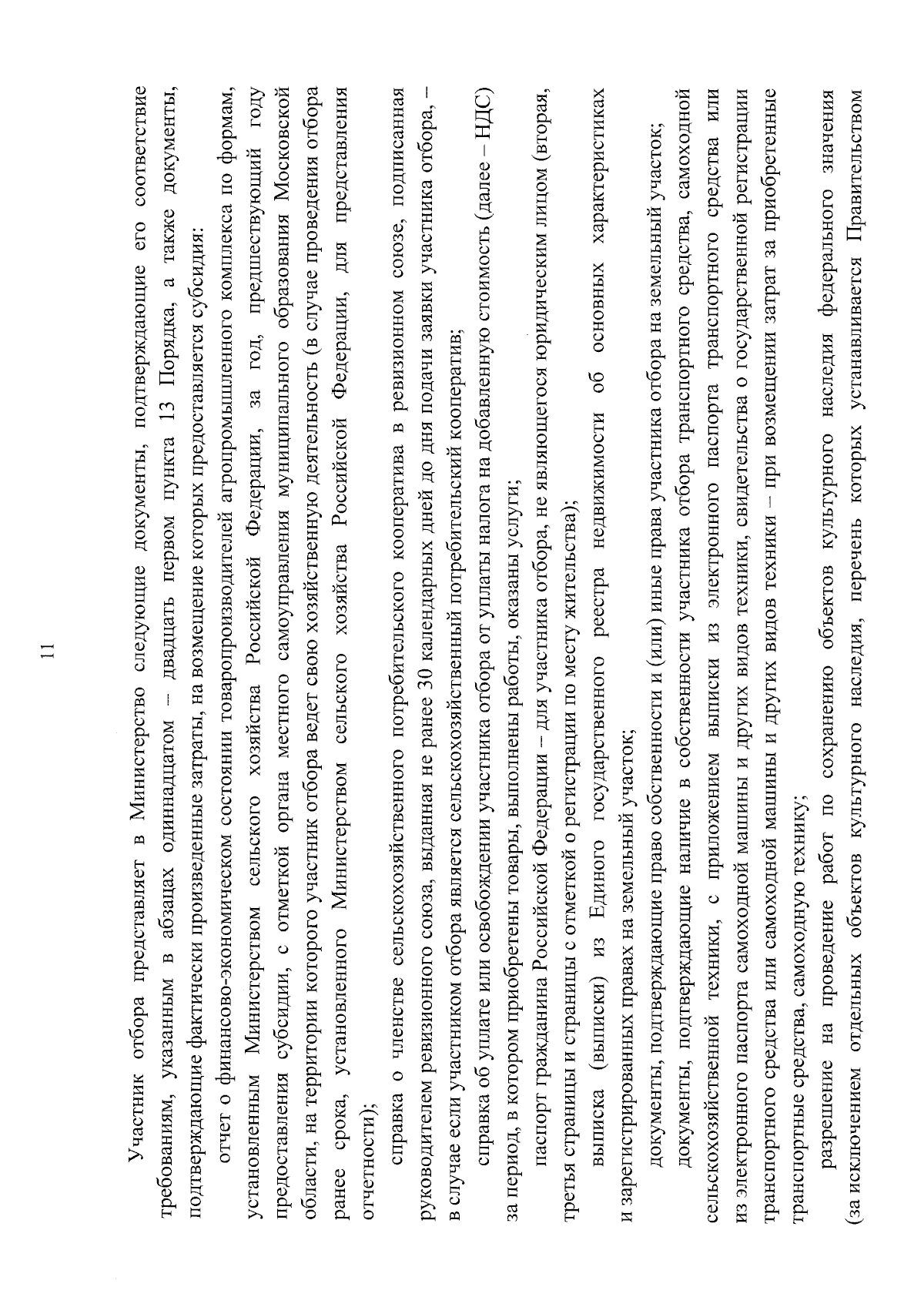 11

Участник отбора представляет в Министерство следующие документы, подтверждающие его соответствие требованиям, указанным в абзацах одиннадцатом – двадцать первом пункта 13 Порядка, а также документы, подтверждающие фактически произведенные затраты, на возмещение которых предоставляется субсидия:

отчет о финансово-экономическом состоянии товаропроизводителей агропромышленного комплекса по формам, установленным Министерством сельского хозяйства Российской Федерации, за год, предшествующий году предоставления субсидии, с отметкой органа местного самоуправления муниципального образования Московской области, на территории которого участник отбора ведет свою хозяйственную деятельность (в случае проведения отбора ранее срока, установленного Министерством сельского хозяйства Российской Федерации, для представления отчетности);

справка о членстве сельскохозяйственного потребительского кооператива в ревизионном союзе, подписанная руководителем ревизионного союза, выданная не ранее 30 календарных дней до дня подачи заявки участника отбора, – в случае если участником отбора является сельскохозяйственный потребительский кооператив;

справка об уплате или освобождении участника отбора от уплаты налога на добавленную стоимость (далее – НДС) за период, в котором приобретены товары, выполнены работы, оказаны услуги;

паспорт гражданина Российской Федерации – для участника отбора, не являющегося юридическим лицом (вторая, третья страницы и страницы с отметкой о регистрации по месту жительства);

выписка (выписки) из Единого государственного реестра недвижимости об основных характеристиках и зарегистрированных правах на земельный участок;

документы, подтверждающие право собственности и (или) иные права участника отбора на земельный участок;

документы, подтверждающие наличие в собственности участника отбора транспортного средства, самоходной сельскохозяйственной техники, с приложением выписки из электронного паспорта транспортного средства или из электронного паспорта самоходной машины и других видов техники, свидетельства о государственной регистрации транспортного средства или самоходной машины и других видов техники – при возмещении затрат за приобретенные транспортные средства, самоходную технику;

разрешение на проведение работ по сохранению объектов культурного наследия федерального значения (за исключением отдельных объектов культурного наследия, перечень которых устанавливается Правительством